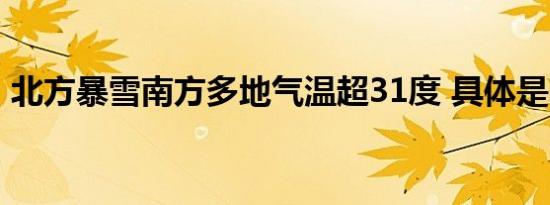 北方暴雪南方多地气温超31度 具体是